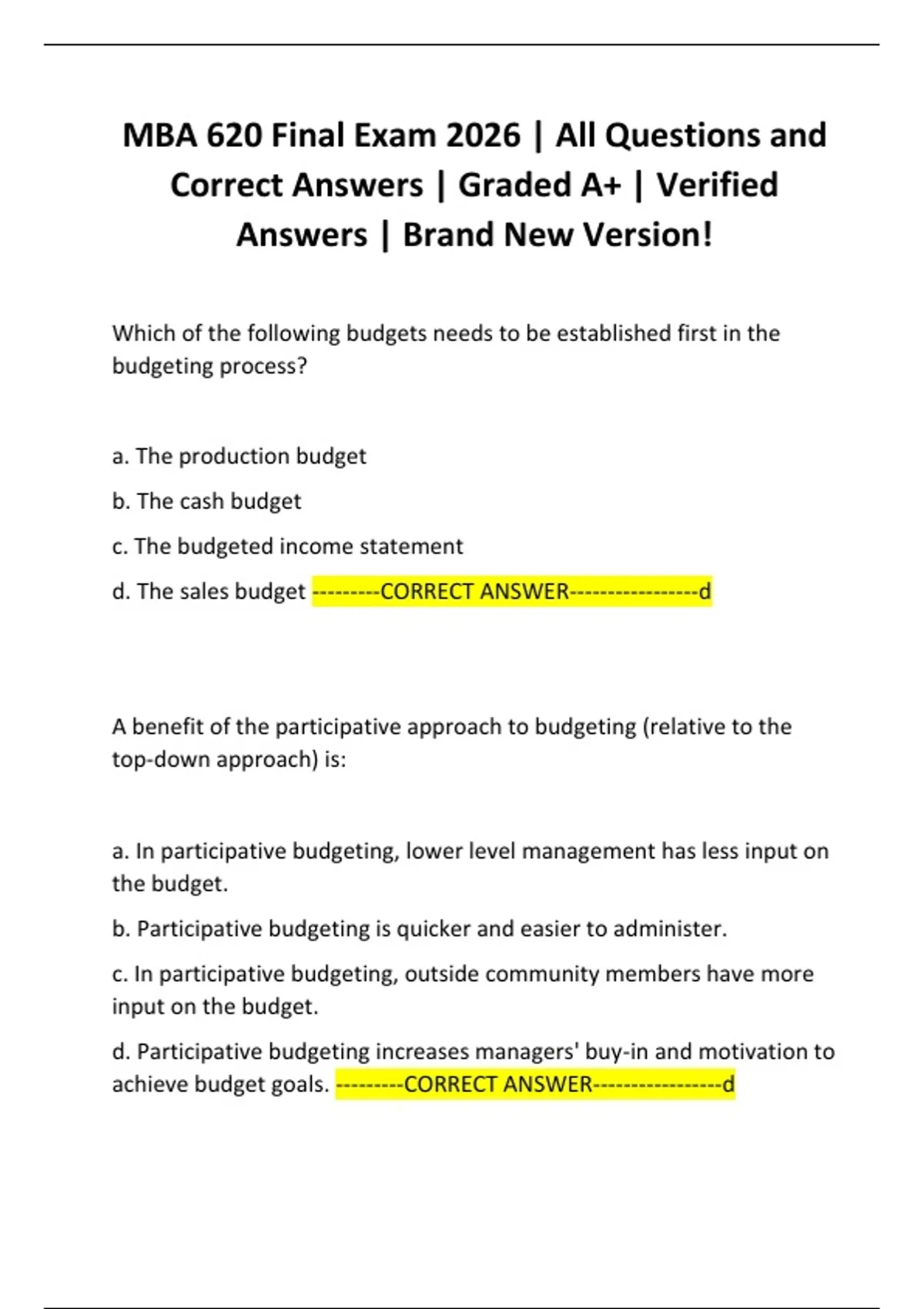 MBA 620 Final Exam 2026 | All Questions and Correct Answers | Graded A+ | Verified Answers | Brand New Version!

Which of the following budgets needs to be established first in the budgeting process?

a. The production budget

b. The cash budget

c. The budgeted income statement

d. The sales budget ---------CORRECT ANSWER-----------------d

A benefit of the participative approach to budgeting (relative to the top-down approach) is:

a. In participative budgeting, lower level management has less input on the budget.

b. Participative budgeting is quicker and easier to administer.

c. In participative budgeting, outside community members have more input on the budget.

d. Participative budgeting increases managers' buy-in and motivation to achieve budget goals. ---------CORRECT ANSWER-----------------d